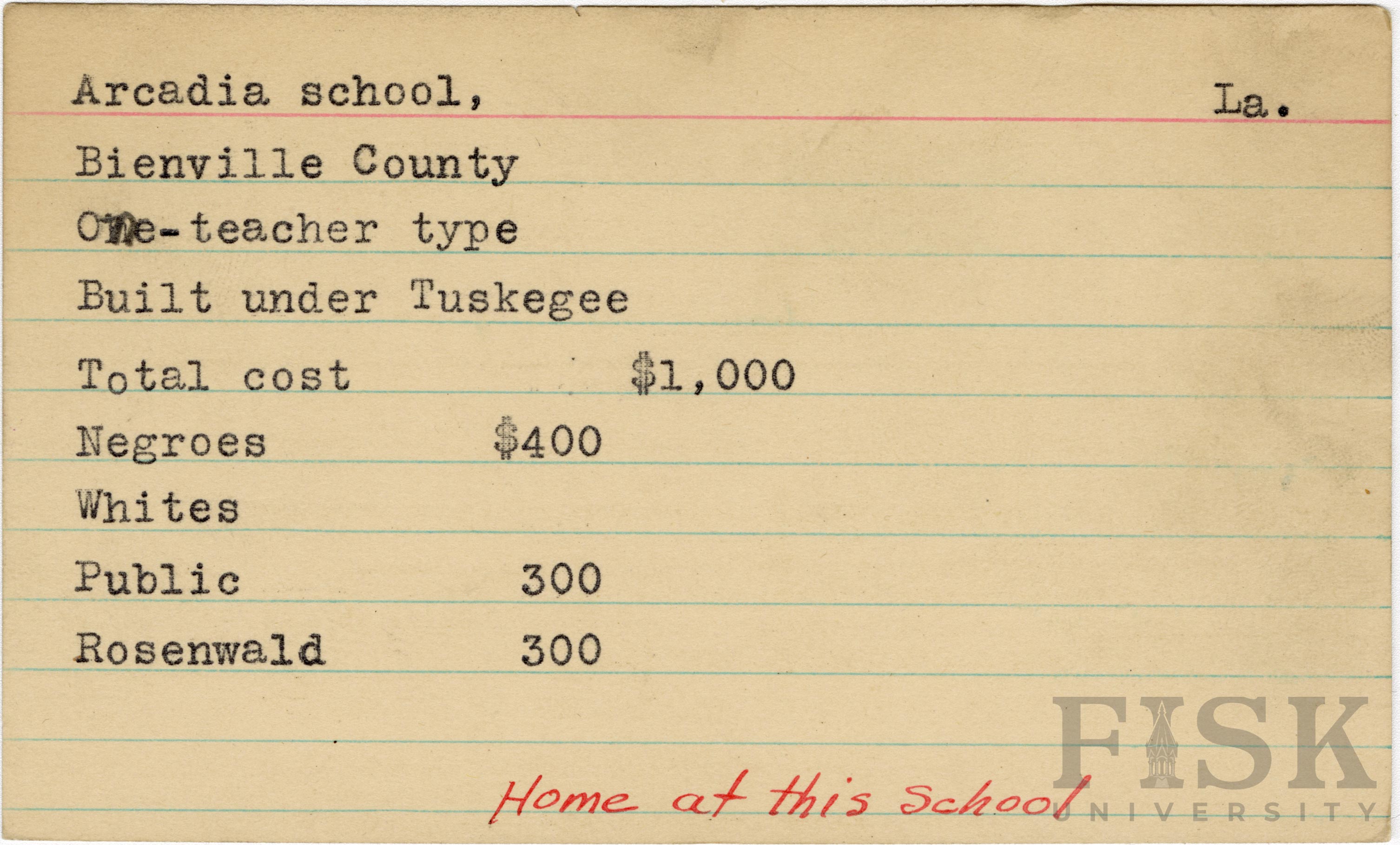 Arcadia school, La.

Bienville County

One-teacher type

Built under Tuskegee

Total cost $1,000

Negroes $400

Whites

Public 300

Rosenwald 300

Home at this school

FISK UNIVERSITY